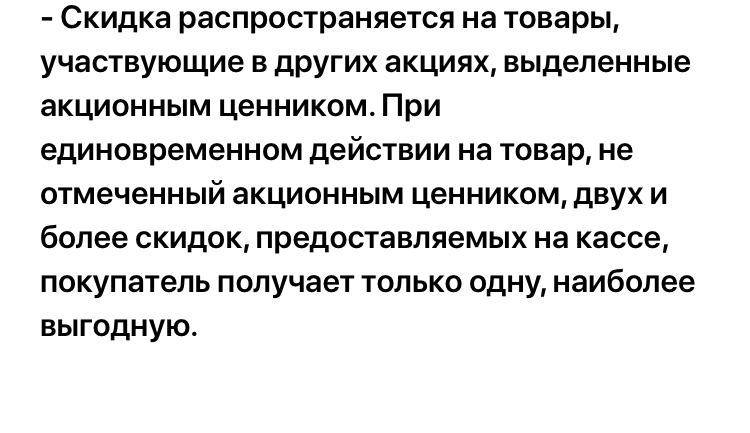 - Скидка распространяется на товары, участвующие в других акциях, выделенные акционным ценником. При единовременном действии на товар, не отмеченный акционным ценником, двух и более скидок, предоставляемых на кассе, покупатель получает только одну, наиболее выгодную.